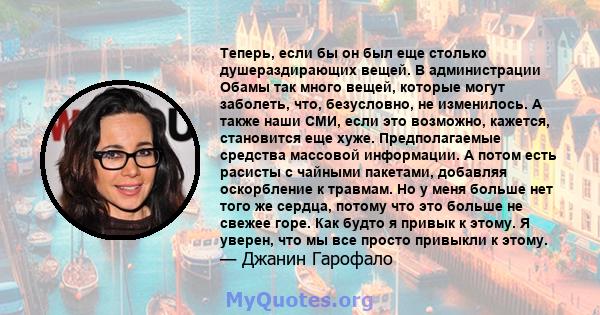 Теперь, если бы он был еще столько душераздирающих вещей. В администрации Обамы так много вещей, которые могут заболеть, что, безусловно, не изменилось. А также наши СМИ, если это возможно, кажется, становится еще хуже. Предполагаемые средства массовой информации. А потом есть расисты с чайными пакетами, добавляя оскорбление к травмам. Но у меня больше нет того же сердца, потому что это больше не свежее горе. Как будто я привык к этому. Я уверен, что мы все просто привыкли к этому.
— Джанин Гарофало

MyQuotes.org